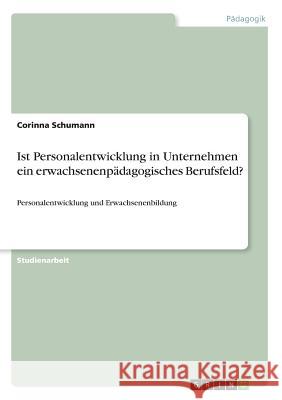 Pädagogik

Corinna Schumann

Ist Personalentwicklung in Unternehmen ein erwachsenenpädagogisches Berufsfeld?

Personalentwicklung und Erwachsenenbildung

Studienarbeit

Kraina Książek